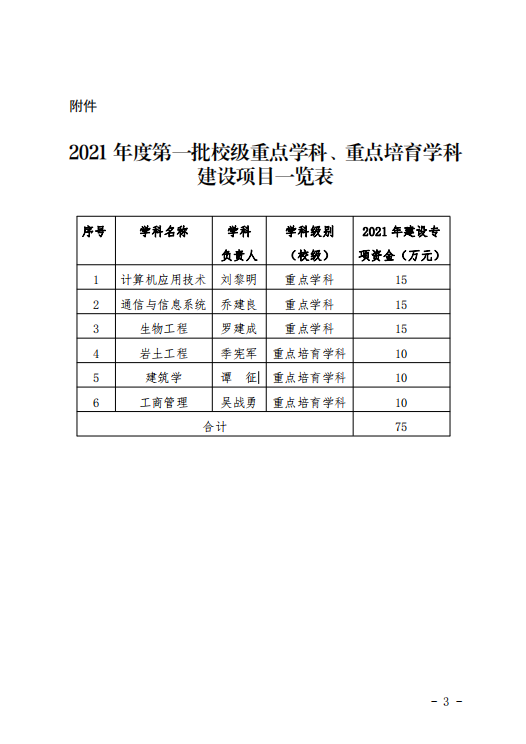 附件

2021 年度第一批校级重点学科、重点培育学科建设项目一览表

| 序号 | 学科名称 | 学科负责人 | 学科级别（校级） | 2021 年建设专项资金（万元） |
|---|---|---|---|---|
| 1 | 计算机应用技术 | 刘黎明 | 重点学科 | 15 |
| 2 | 通信与信息系统 | 乔建良 | 重点学科 | 15 |
| 3 | 生物工程 | 罗建成 | 重点学科 | 15 |
| 4 | 岩土工程 | 季宪军 | 重点培育学科 | 10 |
| 5 | 建筑学 | 谭　征 | 重点培育学科 | 10 |
| 6 | 工商管理 | 吴战勇 | 重点培育学科 | 10 |
| 合计 | | | | 75 |

- 3 -